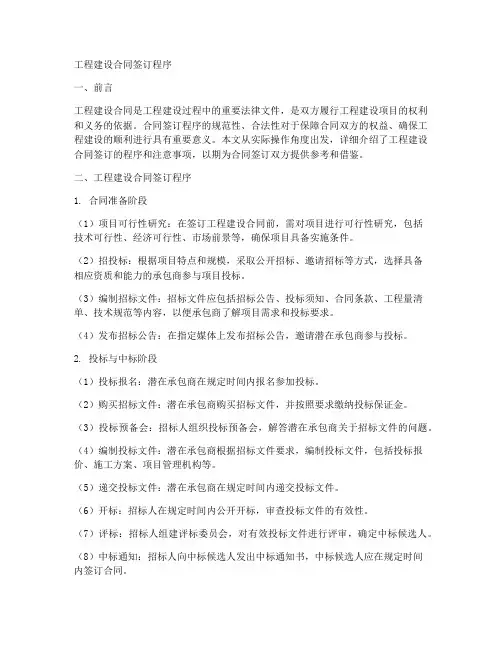 工程建设合同签订程序

一、前言

工程建设合同是工程建设过程中的重要法律文件，是双方履行工程建设项目的权利和义务的依据。合同签订程序的规范性、合法性对于保障合同双方的权益、确保工程建设的顺利进行具有重要意义。本文从实际操作角度出发，详细介绍了工程建设合同签订的程序和注意事项，以期为合同签订双方提供参考和借鉴。

二、工程建设合同签订程序

1. 合同准备阶段

（1）项目可行性研究：在签订工程建设合同前，需对项目进行可行性研究，包括技术可行性、经济可行性、市场前景等，确保项目具备实施条件。

（2）招投标：根据项目特点和规模，采取公开招标、邀请招标等方式，选择具备相应资质和能力的承包商参与项目投标。

（3）编制招标文件：招标文件应包括招标公告、投标须知、合同条款、工程量清单、技术规范等内容，以便承包商了解项目需求和投标要求。

（4）发布招标公告：在指定媒体上发布招标公告，邀请潜在承包商参与投标。

2. 投标与中标阶段

（1）投标报名：潜在承包商在规定时间内报名参加投标。

（2）购买招标文件：潜在承包商购买招标文件，并按照要求缴纳投标保证金。

（3）投标预备会：招标人组织投标预备会，解答潜在承包商关于招标文件的问题。

（4）编制投标文件：潜在承包商根据招标文件要求，编制投标文件，包括投标报价、施工方案、项目管理机构等。

（5）递交投标文件：潜在承包商在规定时间内递交投标文件。

（6）开标：招标人在规定时间内公开开标，审查投标文件的有效性。

（7）评标：招标人组建评标委员会，对有效投标文件进行评审，确定中标候选人。

（8）中标通知：招标人向中标候选人发出中标通知书，中标候选人应在规定时间内签订合同。